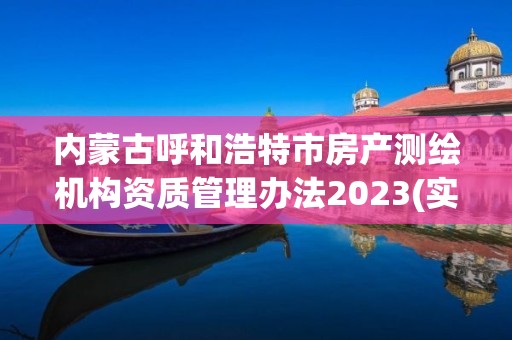 内蒙古呼和浩特市房产测绘机构资质管理办法2023(实